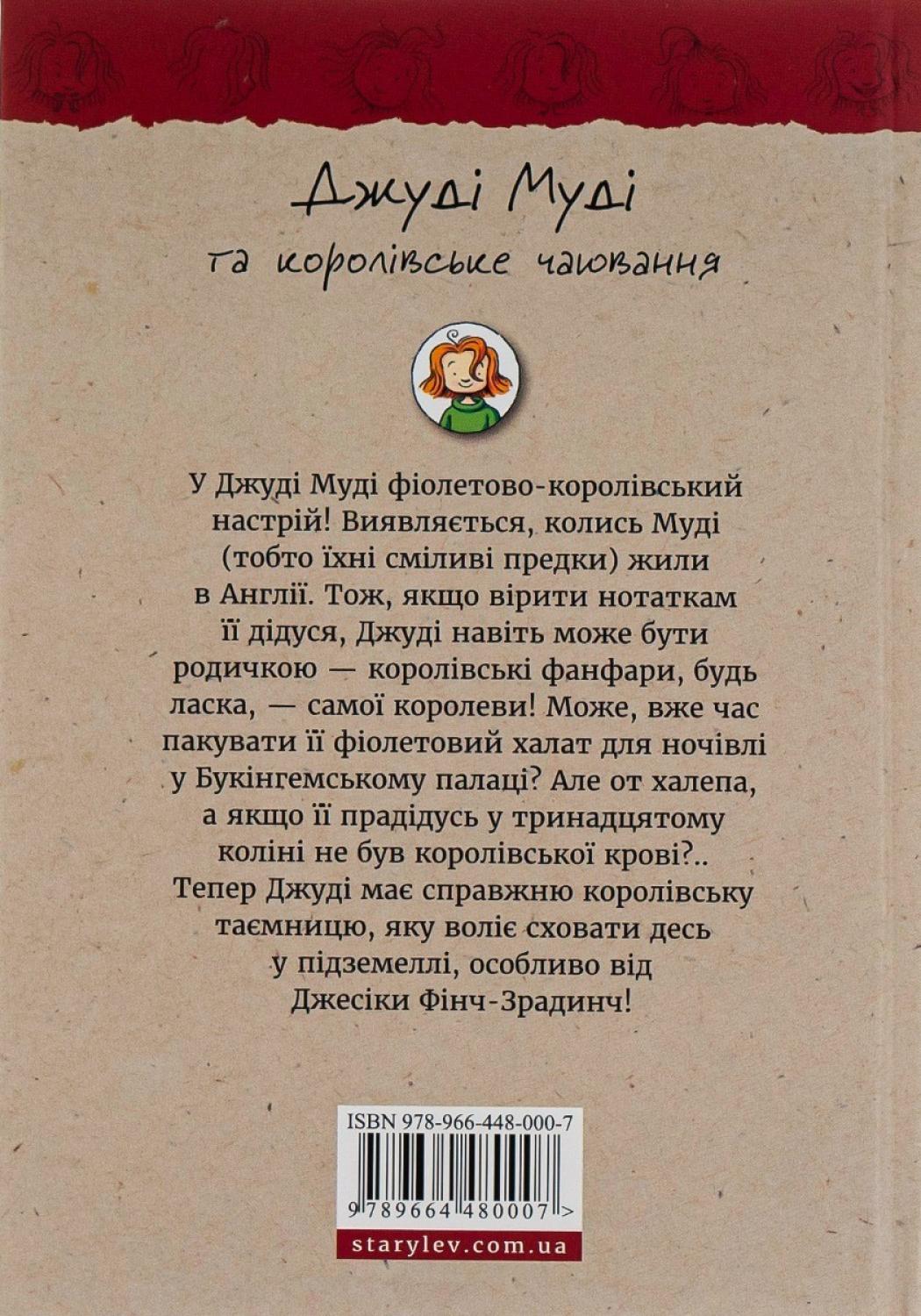 Джуді Муді

та королівське чаювання

У Джуді Муді фіолетово-королівський настрій! Виявляється, колись Муді (тобто їхні сміливі предки) жили в Англії. Тож, якщо вірити нотаткам її дідуся, Джуді навіть може бути родичкою — королівські фанфари, будь ласка, — самої королеви! Може, вже час пакувати її фіолетовий халат для ночівлі у Букінгемському палаці? Але от халепа, а якщо її прадідусь у тринадцятому коліні не був королівської крові?.. Тепер Джуді має справжню королівську таємницю, яку воліє сховати десь у підземеллі, особливо від Джесіки Фінч-Зрадинч!

ISBN 978-966-448-000-7

9 789664 480007 >

starylev.com.ua